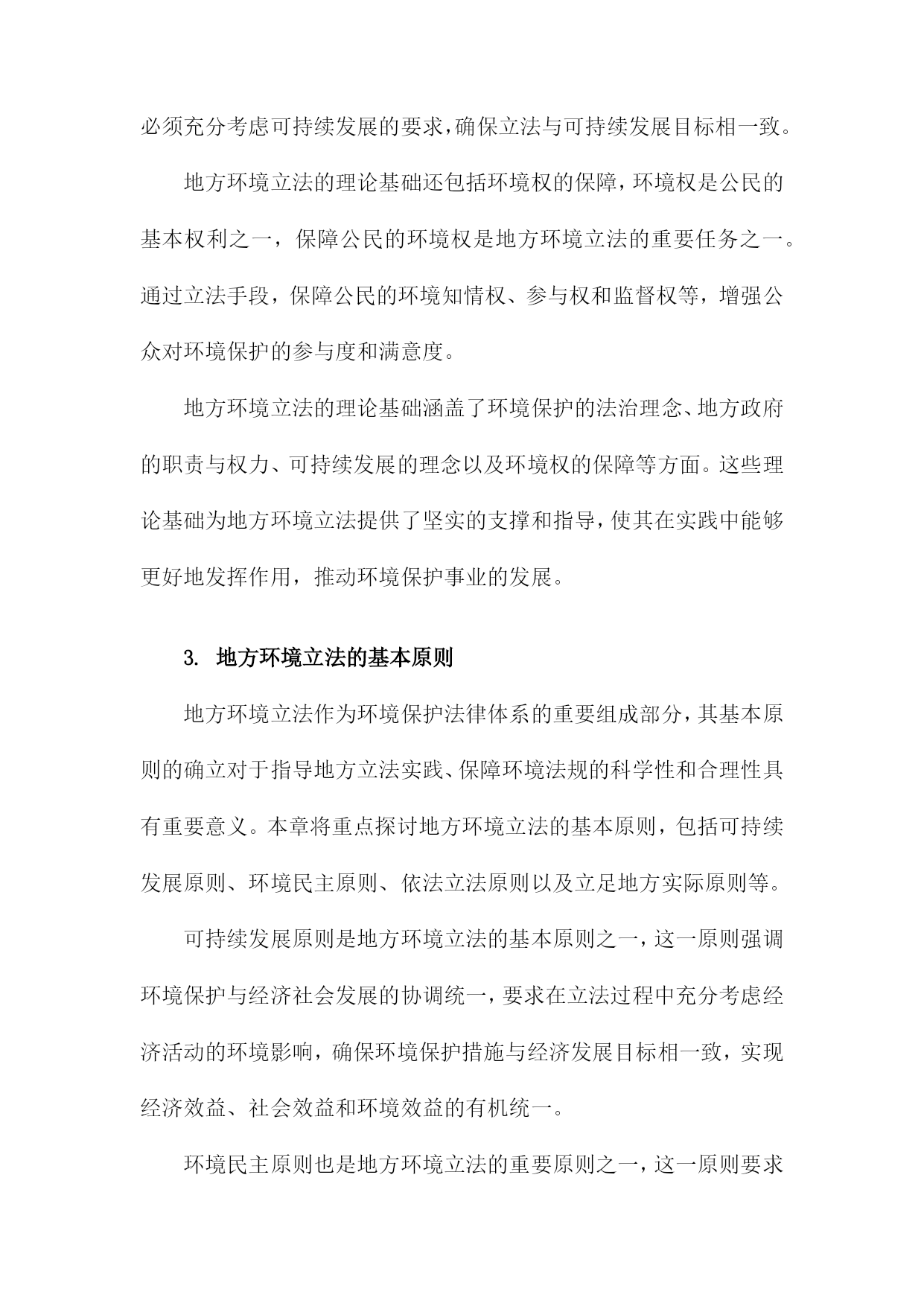 必须充分考虑可持续发展的要求，确保立法与可持续发展目标相一致。

地方环境立法的理论基础还包括环境权的保障，环境权是公民的基本权利之一，保障公民的环境权是地方环境立法的重要任务之一。通过立法手段，保障公民的环境知情权、参与权和监督权等，增强公众对环境保护的参与度和满意度。

地方环境立法的理论基础涵盖了环境保护的法治理念、地方政府的职责与权力、可持续发展的理念以及环境权的保障等方面。这些理论基础为地方环境立法提供了坚实的支撑和指导，使其在实践中能够更好地发挥作用，推动环境保护事业的发展。

3. 地方环境立法的基本原则

地方环境立法作为环境保护法律体系的重要组成部分，其基本原则的确立对于指导地方立法实践、保障环境法规的科学性和合理性具有重要意义。本章将重点探讨地方环境立法的基本原则，包括可持续发展原则、环境民主原则、依法立法原则以及立足地方实际原则等。

可持续发展原则是地方环境立法的基本原则之一，这一原则强调环境保护与经济社会发展的协调统一，要求在立法过程中充分考虑经济活动的环境影响，确保环境保护措施与经济发展目标相一致，实现经济效益、社会效益和环境效益的有机统一。

环境民主原则也是地方环境立法的重要原则之一，这一原则要求